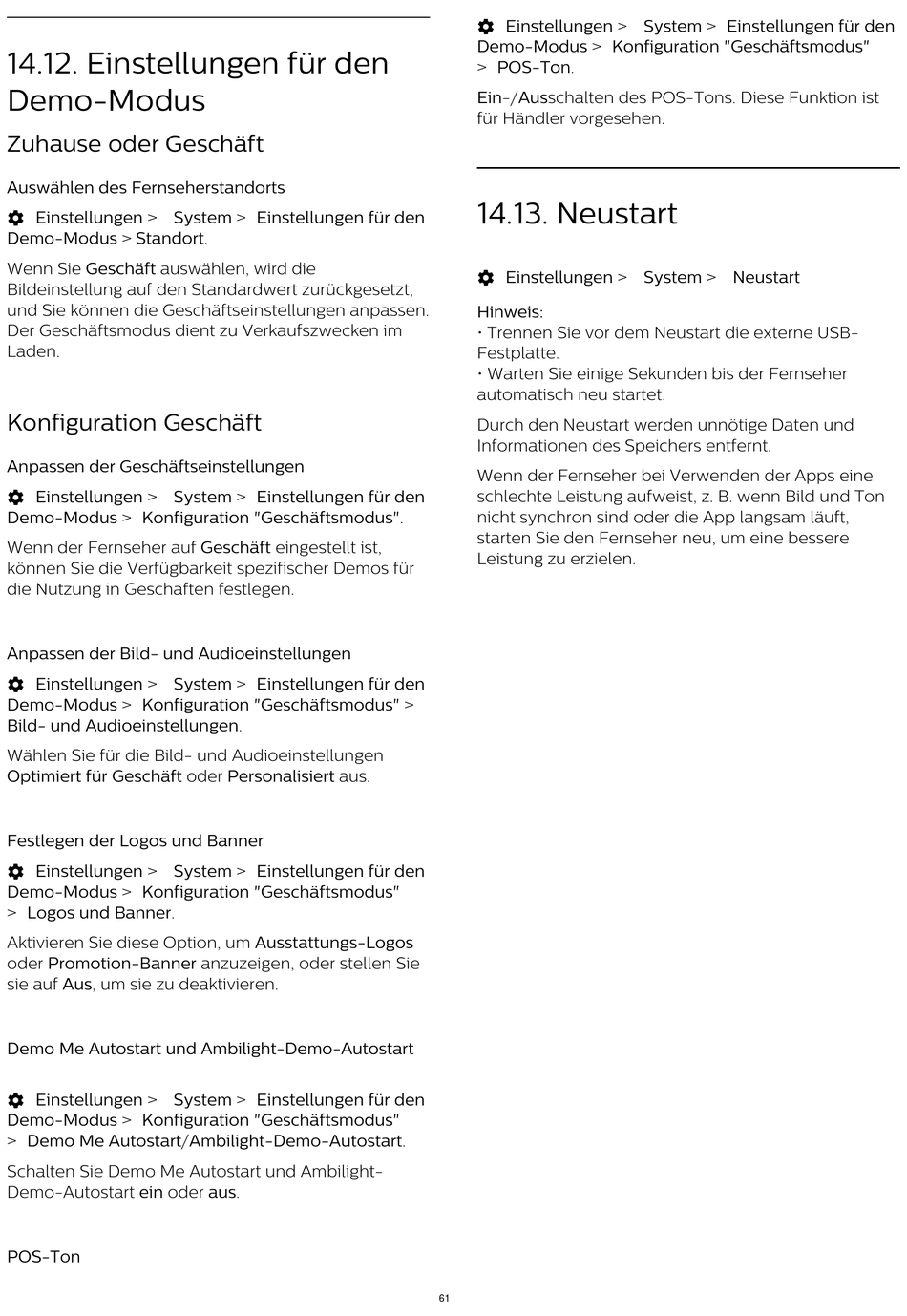 14.12. Einstellungen für den Demo-Modus

Zuhause oder Geschäft

Auswählen des Fernseherstandorts

Einstellungen > System > Einstellungen für den Demo-Modus > Standort.

Wenn Sie Geschäft auswählen, wird die Bildeinstellung auf den Standardwert zurückgesetzt, und Sie können die Geschäftseinstellungen anpassen. Der Geschäftsmodus dient zu Verkaufszwecken im Laden.

Konfiguration Geschäft

Anpassen der Geschäftseinstellungen

Einstellungen > System > Einstellungen für den Demo-Modus > Konfiguration "Geschäftsmodus".

Wenn der Fernseher auf Geschäft eingestellt ist, können Sie die Verfügbarkeit spezifischer Demos für die Nutzung in Geschäften festlegen.

Anpassen der Bild- und Audioeinstellungen

Einstellungen > System > Einstellungen für den Demo-Modus > Konfiguration "Geschäftsmodus" > Bild- und Audioeinstellungen.

Wählen Sie für die Bild- und Audioeinstellungen Optimiert für Geschäft oder Personalisiert aus.

Festlegen der Logos und Banner

Einstellungen > System > Einstellungen für den Demo-Modus > Konfiguration "Geschäftsmodus" > Logos und Banner.

Aktivieren Sie diese Option, um Ausstattungs-Logos oder Promotion-Banner anzuzeigen, oder stellen Sie sie auf Aus, um sie zu deaktivieren.

Demo Me Autostart und Ambilight-Demo-Autostart

Einstellungen > System > Einstellungen für den Demo-Modus > Konfiguration "Geschäftsmodus" > Demo Me Autostart/Ambilight-Demo-Autostart.

Schalten Sie Demo Me Autostart und Ambilight-Demo-Autostart ein oder aus.

POS-Ton

Einstellungen > System > Einstellungen für den Demo-Modus > Konfiguration "Geschäftsmodus" > POS-Ton.

Ein-/Ausschalten des POS-Tons. Diese Funktion ist für Händler vorgesehen.

14.13. Neustart

Einstellungen > System > Neustart

Hinweis:
• Trennen Sie vor dem Neustart die externe USB-Festplatte.
• Warten Sie einige Sekunden bis der Fernseher automatisch neu startet.

Durch den Neustart werden unnötige Daten und Informationen des Speichers entfernt.

Wenn der Fernseher bei Verwenden der Apps eine schlechte Leistung aufweist, z. B. wenn Bild und Ton nicht synchron sind oder die App langsam läuft, starten Sie den Fernseher neu, um eine bessere Leistung zu erzielen.

61